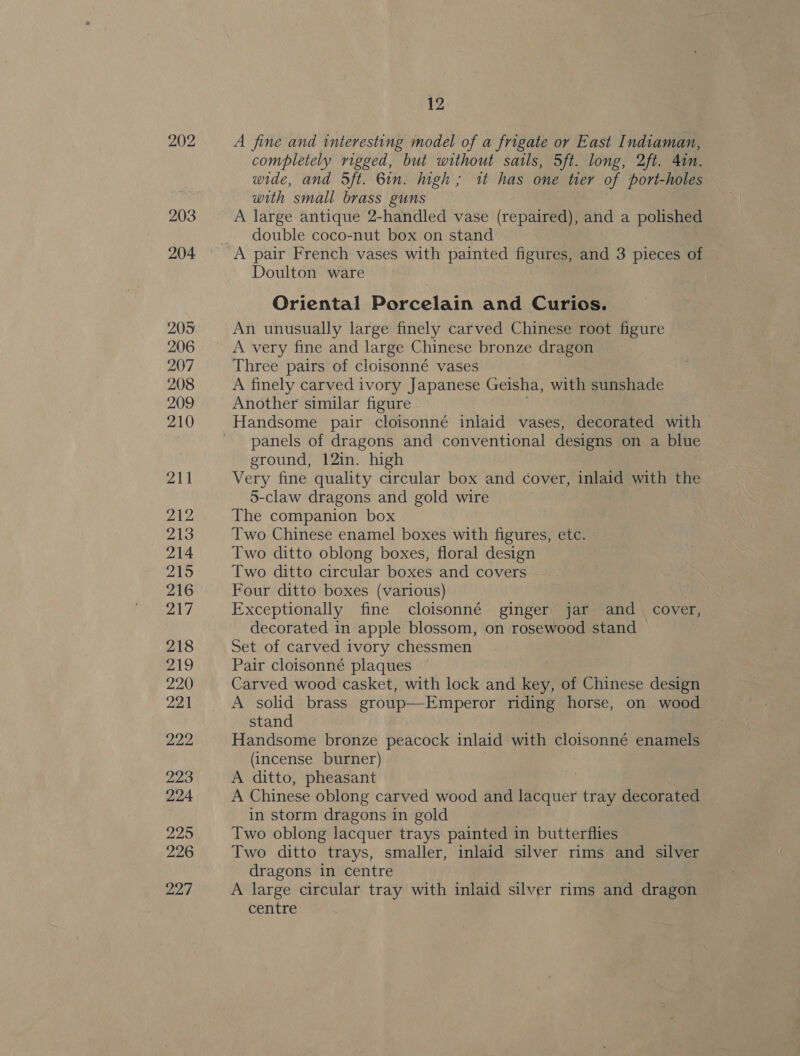 12

202 A fine and interesting model of a frigate or East Indiaman, completely rigged, but without sails, 5ft. long, 2ft. 4in. wide, and 5ft. 6in. high; it has one tier of port-holes with small brass guns

203 A large antique 2-handled vase (repaired), and a polished double coco-nut box on stand

204 A pair French vases with painted figures, and 3 pieces of Doulton ware

Oriental Porcelain and Curios.

205 An unusually large finely carved Chinese root figure

206 A very fine and large Chinese bronze dragon

207 Three pairs of cloisonné vases

208 A finely carved ivory Japanese Geisha, with sunshade

209 Another similar figure

210 Handsome pair cloisonné inlaid vases, decorated with panels of dragons and conventional designs on a blue ground, 12in. high

211 Very fine quality circular box and cover, inlaid with the 5-claw dragons and gold wire

212 The companion box

213 Two Chinese enamel boxes with figures, etc.

214 Two ditto oblong boxes, floral design

215 Two ditto circular boxes and covers

216 Four ditto boxes (various)

217 Exceptionally fine cloisonné ginger jar and cover, decorated in apple blossom, on rosewood stand

218 Set of carved ivory chessmen

219 Pair cloisonné plaques

220 Carved wood casket, with lock and key, of Chinese design

221 A solid brass group—Emperor riding horse, on wood stand

222 Handsome bronze peacock inlaid with cloisonné enamels (incense burner)

223 A ditto, pheasant

224 A Chinese oblong carved wood and lacquer tray decorated in storm dragons in gold

225 Two oblong lacquer trays painted in butterflies

226 Two ditto trays, smaller, inlaid silver rims and silver dragons in centre

227 A large circular tray with inlaid silver rims and dragon centre